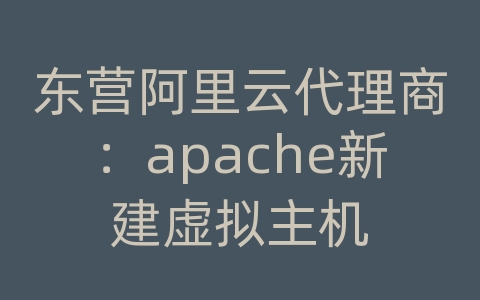 东营阿里云代理商：apache新建虚拟主机